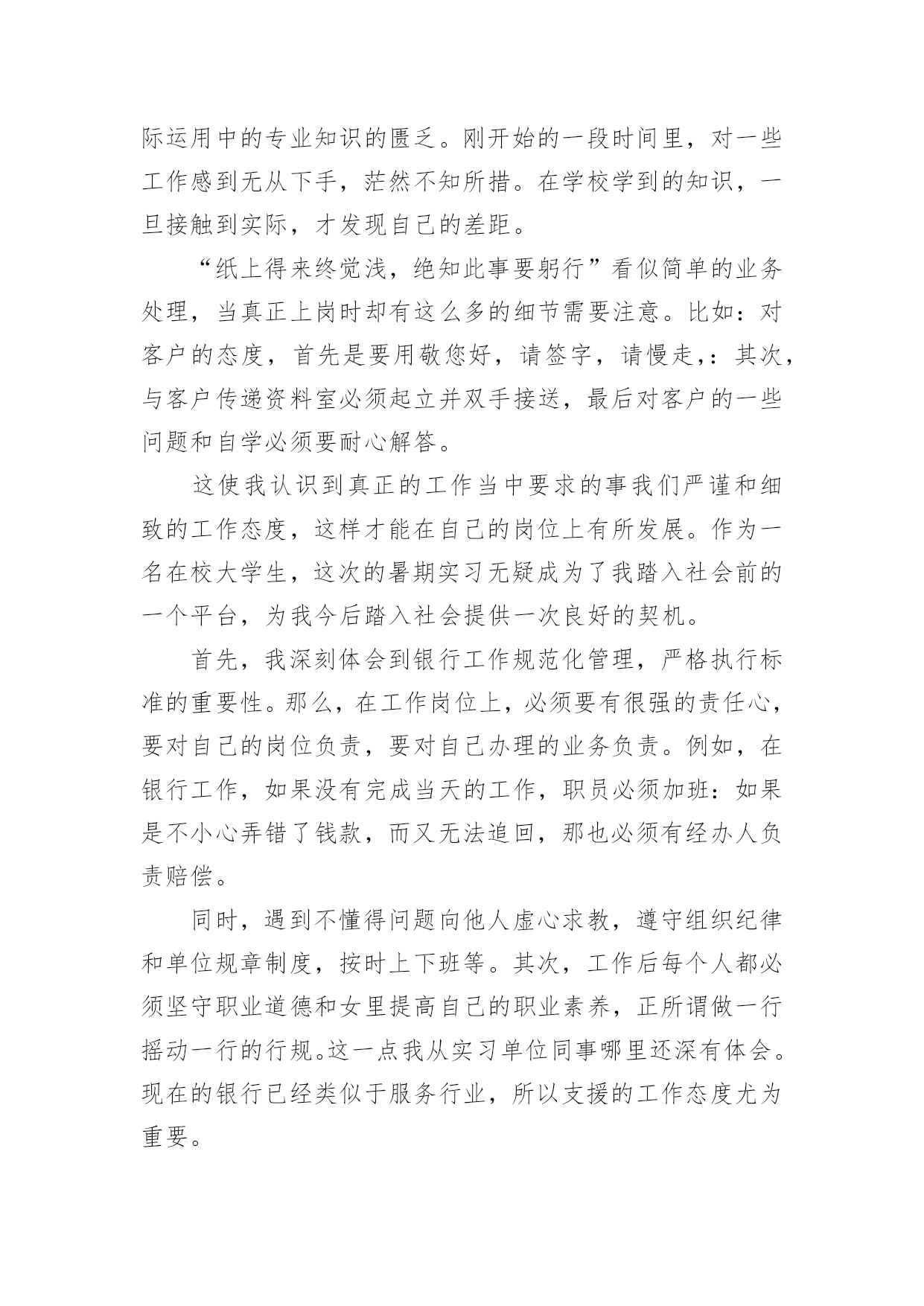 际运用中的专业知识的匮乏。刚开始的一段时间里，对一些工作感到无从下手，茫然不知所措。在学校学到的知识，一旦接触到实际，才发现自己的差距。

“纸上得来终觉浅，绝知此事要躬行”看似简单的业务处理，当真正上岗时却有这么多的细节需要注意。比如：对客户的态度，首先是要用敬您好，请签字，请慢走,：其次，与客户传递资料室必须起立并双手接送，最后对客户的一些问题和自学必须要耐心解答。

这使我认识到真正的工作当中要求的事我们严谨和细致的工作态度，这样才能在自己的岗位上有所发展。作为一名在校大学生，这次的暑期实习无疑成为了我踏入社会前的一个平台，为我今后踏入社会提供一次良好的契机。

首先，我深刻体会到银行工作规范化管理，严格执行标准的重要性。那么，在工作岗位上，必须要有很强的责任心，要对自己的岗位负责，要对自己办理的业务负责。例如，在银行工作，如果没有完成当天的工作，职员必须加班：如果是不小心弄错了钱款，而又无法追回，那也必须有经办人负责赔偿。

同时，遇到不懂得问题向他人虚心求教，遵守组织纪律和单位规章制度，按时上下班等。其次，工作后每个人都必须坚守职业道德和女里提高自己的职业素养，正所谓做一行摇动一行的行规。这一点我从实习单位同事哪里还深有体会。现在的银行已经类似于服务行业，所以支援的工作态度尤为重要。